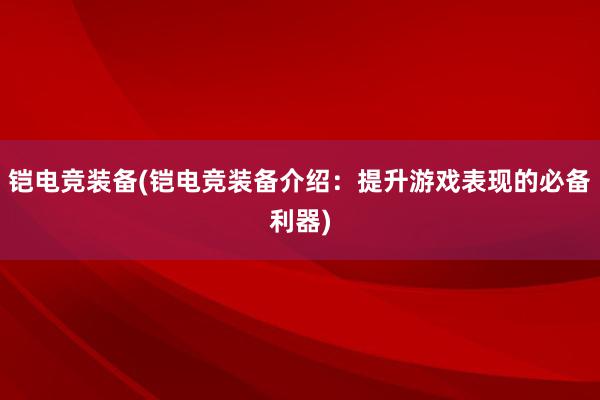 铠电竞装备(铠电竞装备介绍：提升游戏表现的必备利器)